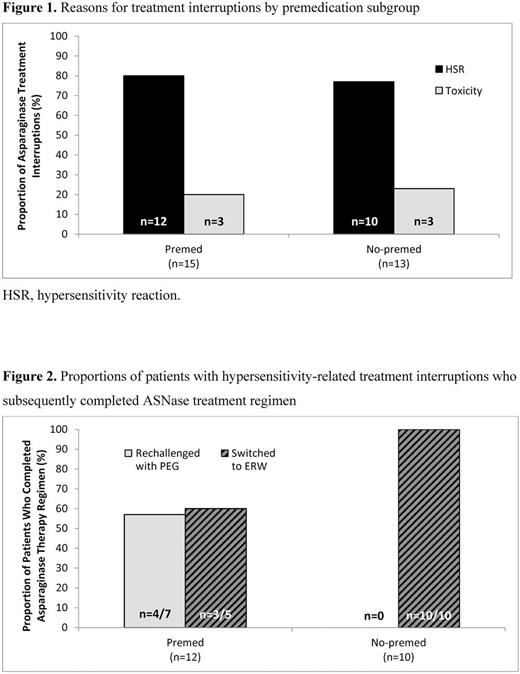 **Figure 1.** Reasons for treatment interruptions by premedication subgroup

Proportion of Asparaginase Treatment Interruptions (%)

100
90
80
70
60
50
40
30
20
10
0

HSR
Toxicity

n=12 n=3
n=10 n=3

Premed
(n=15)

No-premed
(n=13)

HSR, hypersensitivity reaction.

**Figure 2.** Proportions of patients with hypersensitivity-related treatment interruptions who subsequently completed ASNase treatment regimen

Proportion of Patients Who Completed Asparaginase Therapy Regimen (%)

100
90
80
70
60
50
40
30
20
10
0

Rechallenged with PEG
Switched to ERW

n=4/7 n=3/5
n=0 n=10/10

Premed
(n=12)

No-premed
(n=10)